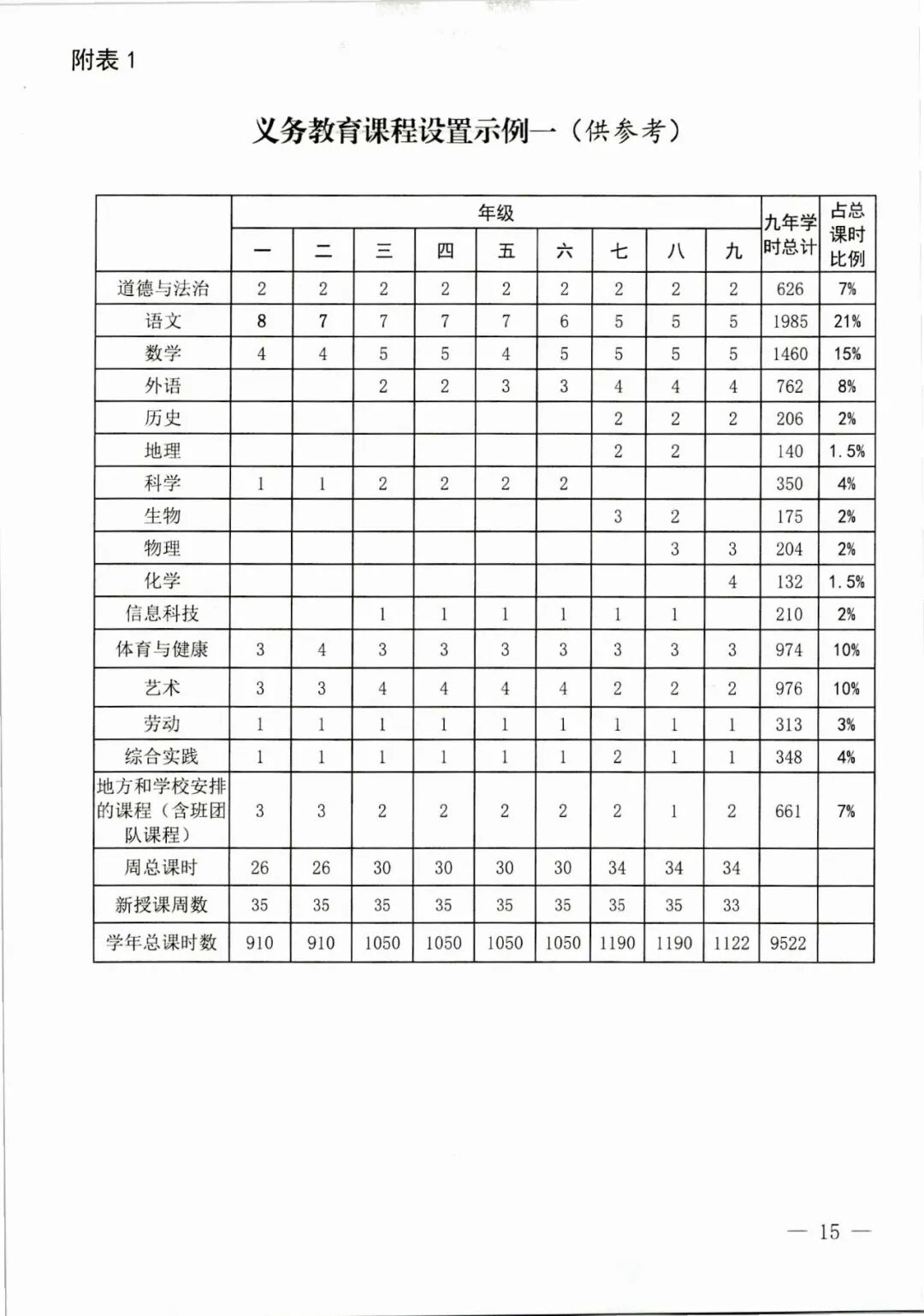 附表 1

义务教育课程设置示例一（供参考）

| | 年级 | | | | | | | | | 九年学时总计 | 占总课时比例 |
|---|---|---|---|---|---|---|---|---|---|---|---|
| | 一 | 二 | 三 | 四 | 五 | 六 | 七 | 八 | 九 | | |
| 道德与法治 | 2 | 2 | 2 | 2 | 2 | 2 | 2 | 2 | 2 | 626 | 7% |
| 语文 | 8 | 7 | 7 | 7 | 7 | 6 | 5 | 5 | 5 | 1985 | 21% |
| 数学 | 4 | 4 | 5 | 5 | 4 | 5 | 5 | 5 | 5 | 1460 | 15% |
| 外语 | | | 2 | 2 | 3 | 3 | 4 | 4 | 4 | 762 | 8% |
| 历史 | | | | | | | 2 | 2 | 2 | 206 | 2% |
| 地理 | | | | | | | 2 | 2 | | 140 | 1.5% |
| 科学 | 1 | 1 | 2 | 2 | 2 | 2 | | | | 350 | 4% |
| 生物 | | | | | | | 3 | 2 | | 175 | 2% |
| 物理 | | | | | | | | 3 | 3 | 204 | 2% |
| 化学 | | | | | | | | | 4 | 132 | 1.5% |
| 信息科技 | | | 1 | 1 | 1 | 1 | 1 | 1 | | 210 | 2% |
| 体育与健康 | 3 | 4 | 3 | 3 | 3 | 3 | 3 | 3 | 3 | 974 | 10% |
| 艺术 | 3 | 3 | 4 | 4 | 4 | 4 | 2 | 2 | 2 | 976 | 10% |
| 劳动 | 1 | 1 | 1 | 1 | 1 | 1 | 1 | 1 | 1 | 313 | 3% |
| 综合实践 | 1 | 1 | 1 | 1 | 1 | 1 | 2 | 1 | 1 | 348 | 4% |
| 地方和学校安排的课程（含班团队课程） | 3 | 3 | 2 | 2 | 2 | 2 | 2 | 1 | 2 | 661 | 7% |
| 周总课时 | 26 | 26 | 30 | 30 | 30 | 30 | 34 | 34 | 34 | | |
| 新授课周数 | 35 | 35 | 35 | 35 | 35 | 35 | 35 | 35 | 33 | | |
| 学年总课时数 | 910 | 910 | 1050 | 1050 | 1050 | 1050 | 1190 | 1190 | 1122 | 9522 | |

— 15 —